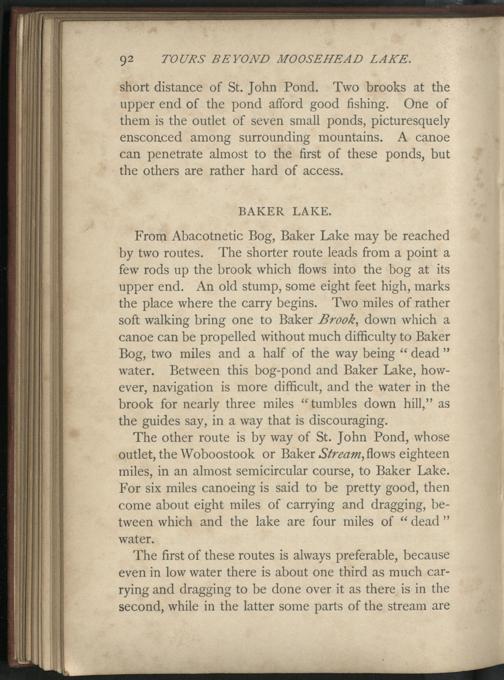 92 TOURS BEYOND MOOSEHEAD LAKE.

short distance of St. John Pond. Two brooks at the upper end of the pond afford good fishing. One of them is the outlet of seven small ponds, picturesquely ensconced among surrounding mountains. A canoe can penetrate almost to the first of these ponds, but the others are rather hard of access.

BAKER LAKE.

From Abacotnetic Bog, Baker Lake may be reached by two routes. The shorter route leads from a point a few rods up the brook which flows into the bog at its upper end. An old stump, some eight feet high, marks the place where the carry begins. Two miles of rather soft walking bring one to Baker Brook, down which a canoe can be propelled without much difficulty to Baker Bog, two miles and a half of the way being "dead" water. Between this bog-pond and Baker Lake, however, navigation is more difficult, and the water in the brook for nearly three miles "tumbles down hill," as the guides say, in a way that is discouraging.

The other route is by way of St. John Pond, whose outlet, the Woboostook or Baker Stream, flows eighteen miles, in an almost semicircular course, to Baker Lake. For six miles canoeing is said to be pretty good, then come about eight miles of carrying and dragging, between which and the lake are four miles of "dead" water.

The first of these routes is always preferable, because even in low water there is about one third as much carrying and dragging to be done over it as there is in the second, while in the latter some parts of the stream are